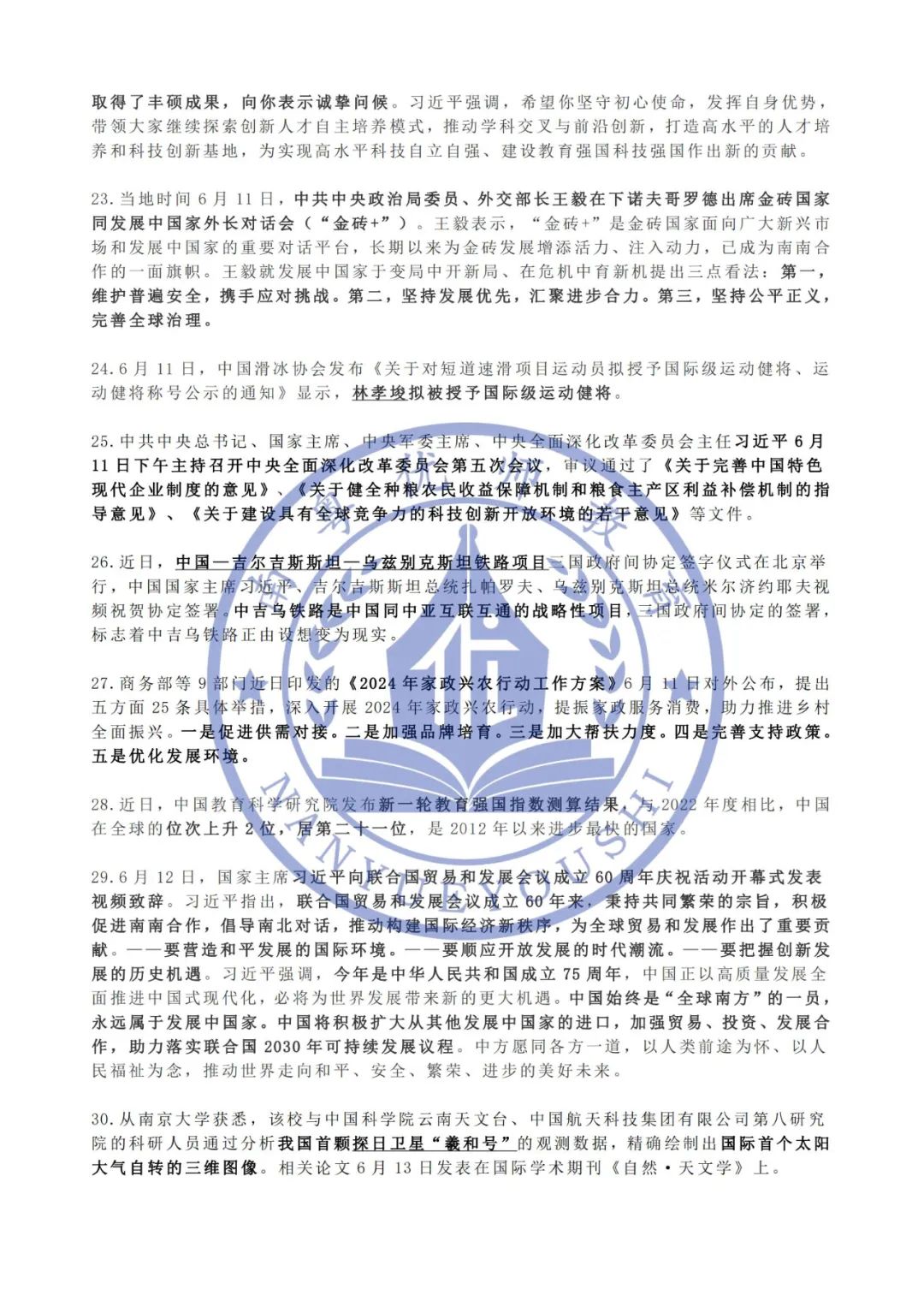 取得了丰硕成果，向你表示诚挚问候。习近平强调，希望你坚守初心使命，发挥自身优势，带领大家继续探索创新人才自主培养模式，推动学科交叉与前沿创新，打造高水平的人才培养和科技创新基地，为实现高水平科技自立自强、建设教育强国科技强国作出新的贡献。

23.当地时间 6 月 11 日，中共中央政治局委员、外交部长王毅在下诺夫哥罗德出席金砖国家同发展中国家外长对话会（“金砖+”）。王毅表示，“金砖+”是金砖国家面向广大新兴市场和发展中国家的重要对话平台，长期以来为金砖发展增添活力、注入动力，已成为南南合作的一面旗帜。王毅就发展中国家于变局中开新局、在危机中育新机提出三点看法：第一，维护普遍安全，携手应对挑战。第二，坚持发展优先，汇聚进步合力。第三，坚持公平正义，完善全球治理。

24.6 月 11 日，中国滑冰协会发布《关于对短道速滑项目运动员拟授予国际级运动健将、运动健将称号公示的通知》显示，林孝埈拟被授予国际级运动健将。

25.中共中央总书记、国家主席、中央军委主席、中央全面深化改革委员会主任习近平 6 月 11 日下午主持召开中央全面深化改革委员会第五次会议，审议通过了《关于完善中国特色现代企业制度的意见》、《关于健全种粮农民收益保障机制和粮食主产区利益补偿机制的指导意见》、《关于建设具有全球竞争力的科技创新开放环境的若干意见》等文件。

26.近日，中国—吉尔吉斯斯坦—乌兹别克斯坦铁路项目三国政府间协定签字仪式在北京举行，中国国家主席习近平、吉尔吉斯斯坦总统扎帕罗夫、乌兹别克斯坦总统米尔济约耶夫视频祝贺协定签署。中吉乌铁路是中国同中亚互联互通的战略性项目，三国政府间协定的签署，标志着中吉乌铁路正由设想变为现实。

27.商务部等 9 部门近日印发的《2024 年家政兴农行动工作方案》6 月 11 日对外公布，提出五方面 25 条具体举措，深入开展 2024 年家政兴农行动，提振家政服务消费，助力推进乡村全面振兴。一是促进供需对接。二是加强品牌培育。三是加大帮扶力度。四是完善支持政策。五是优化发展环境。

28.近日，中国教育科学研究院发布新一轮教育强国指数测算结果，与 2022 年度相比，中国在全球的位次上升 2 位，居第二十一位，是 2012 年以来进步最快的国家。

29.6 月 12 日，国家主席习近平向联合国贸易和发展会议成立 60 周年庆祝活动开幕式发表视频致辞。习近平指出，联合国贸易和发展会议成立 60 年来，秉持共同繁荣的宗旨，积极促进南南合作，倡导南北对话，推动构建国际经济新秩序，为全球贸易和发展作出了重要贡献。——要营造和平发展的国际环境。——要顺应开放发展的时代潮流。——要把握创新发展的历史机遇。习近平强调，今年是中华人民共和国成立 75 周年，中国正以高质量发展全面推进中国式现代化，必将为世界发展带来新的更大机遇。中国始终是“全球南方”的一员，永远属于发展中国家。中国将积极扩大从其他发展中国家的进口，加强贸易、投资、发展合作，助力落实联合国 2030 年可持续发展议程。中方愿同各方一道，以人类前途为怀、以人民福祉为念，推动世界走向和平、安全、繁荣、进步的美好未来。

30.从南京大学获悉，该校与中国科学院云南天文台、中国航天科技集团有限公司第八研究院的科研人员通过分析我国首颗探日卫星“羲和号”的观测数据，精确绘制出国际首个太阳大气自转的三维图像。相关论文 6 月 13 日发表在国际学术期刊《自然·天文学》上。